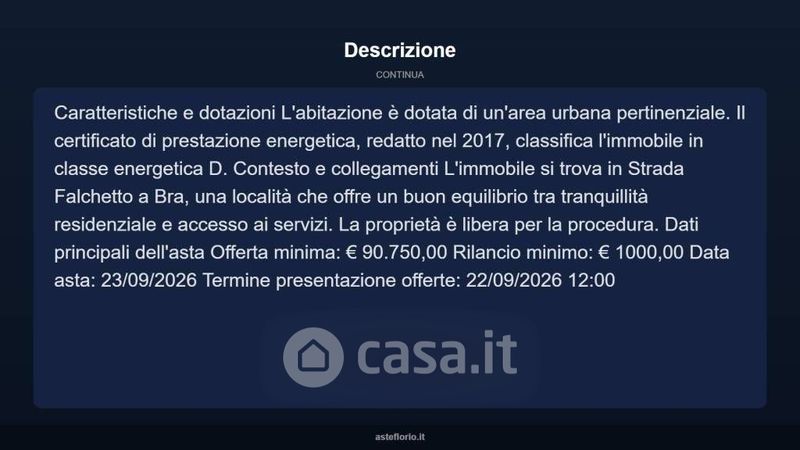 Descrizione

CONTINUA

Caratteristiche e dotazioni L'abitazione è dotata di un'area urbana pertinenziale. Il certificato di prestazione energetica, redatto nel 2017, classifica l'immobile in classe energetica D. Contesto e collegamenti L'immobile si trova in Strada Falchetto a Bra, una località che offre un buon equilibrio tra tranquillità residenziale e accesso ai servizi. La proprietà è libera per la procedura. Dati principali dell'asta Offerta minima: € 90.750,00 Rilancio minimo: € 1000,00 Data asta: 23/09/2026 Termine presentazione offerte: 22/09/2026 12:00

asteflorio.it

casa.it